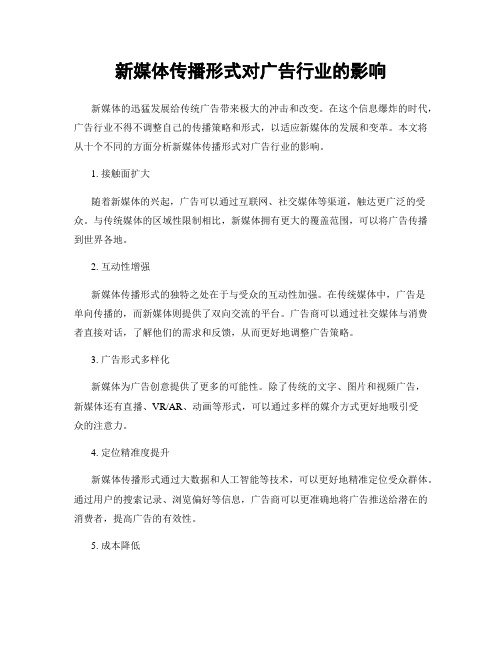 新媒体传播形式对广告行业的影响

新媒体的迅猛发展给传统广告带来极大的冲击和改变。在这个信息爆炸的时代，广告行业不得不调整自己的传播策略和形式，以适应新媒体的发展和变革。本文将从十个不同的方面分析新媒体传播形式对广告行业的影响。

1. 接触面扩大

随着新媒体的兴起，广告可以通过互联网、社交媒体等渠道，触达更广泛的受众。与传统媒体的区域性限制相比，新媒体拥有更大的覆盖范围，可以将广告传播到世界各地。

2. 互动性增强

新媒体传播形式的独特之处在于与受众的互动性加强。在传统媒体中，广告是单向传播的，而新媒体则提供了双向交流的平台。广告商可以通过社交媒体与消费者直接对话，了解他们的需求和反馈，从而更好地调整广告策略。

3. 广告形式多样化

新媒体为广告创意提供了更多的可能性。除了传统的文字、图片和视频广告，新媒体还有直播、VR/AR、动画等形式，可以通过多样的媒介方式更好地吸引受众的注意力。

4. 定位精准度提升

新媒体传播形式通过大数据和人工智能等技术，可以更好地精准定位受众群体。通过用户的搜索记录、浏览偏好等信息，广告商可以更准确地将广告推送给潜在的消费者，提高广告的有效性。

5. 成本降低